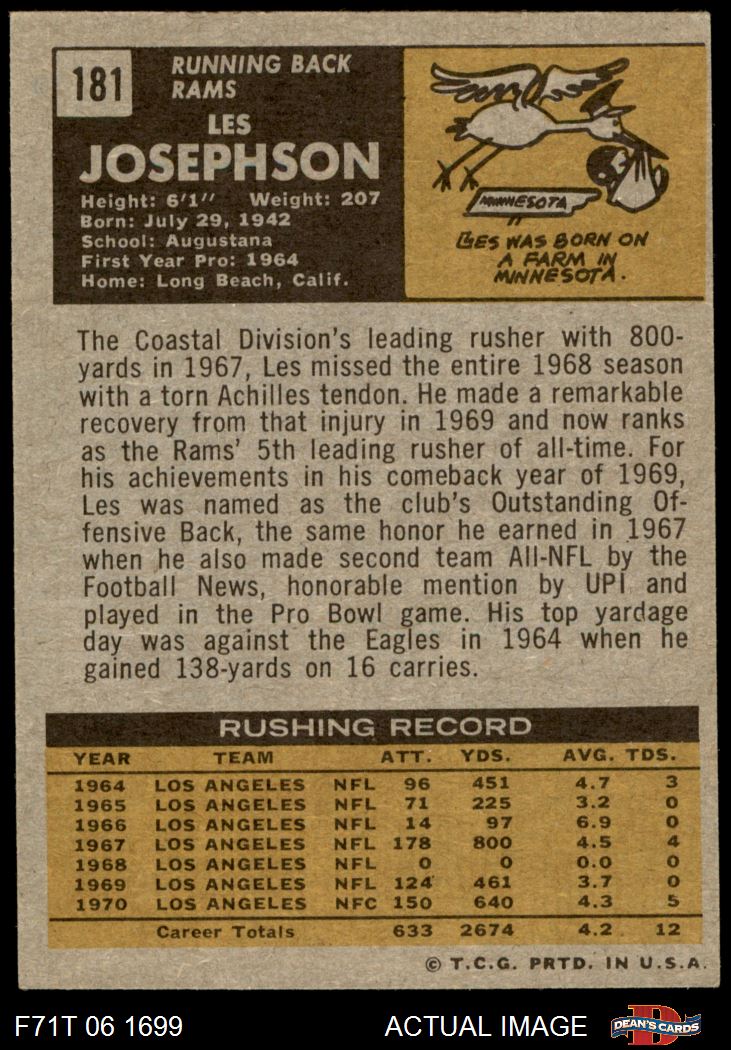 181

RUNNING BACK
RAMS

LES
JOSEPHSON

Height: 6'1" Weight: 207
Born: July 29, 1942
School: Augustana
First Year Pro: 1964
Home: Long Beach, Calif.

MINNESOTA

LES WAS BORN ON A FARM IN MINNESOTA.

The Coastal Division's leading rusher with 800-yards in 1967, Les missed the entire 1968 season with a torn Achilles tendon. He made a remarkable recovery from that injury in 1969 and now ranks as the Rams' 5th leading rusher of all-time. For his achievements in his comeback year of 1969, Les was named as the club's Outstanding Offensive Back, the same honor he earned in 1967 when he also made second team All-NFL by the Football News, honorable mention by UPI and played in the Pro Bowl game. His top yardage day was against the Eagles in 1964 when he gained 138-yards on 16 carries.

RUSHING RECORD

| YEAR | TEAM | | ATT. | YDS. | AVG. | TDS. |
|---|---|---|---|---|---|---|
| 1964 | LOS ANGELES | NFL | 96 | 451 | 4.7 | 3 |
| 1965 | LOS ANGELES | NFL | 71 | 225 | 3.2 | 0 |
| 1966 | LOS ANGELES | NFL | 14 | 97 | 6.9 | 0 |
| 1967 | LOS ANGELES | NFL | 178 | 800 | 4.5 | 4 |
| 1968 | LOS ANGELES | NFL | 0 | 0 | 0.0 | 0 |
| 1969 | LOS ANGELES | NFL | 124 | 461 | 3.7 | 0 |
| 1970 | LOS ANGELES | NFC | 150 | 640 | 4.3 | 5 |
| | Career Totals | | 633 | 2674 | 4.2 | 12 |

© T.C.G. PRTD. IN U.S.A.

F71T 06 1699

ACTUAL IMAGE

DEAN'S CARDS